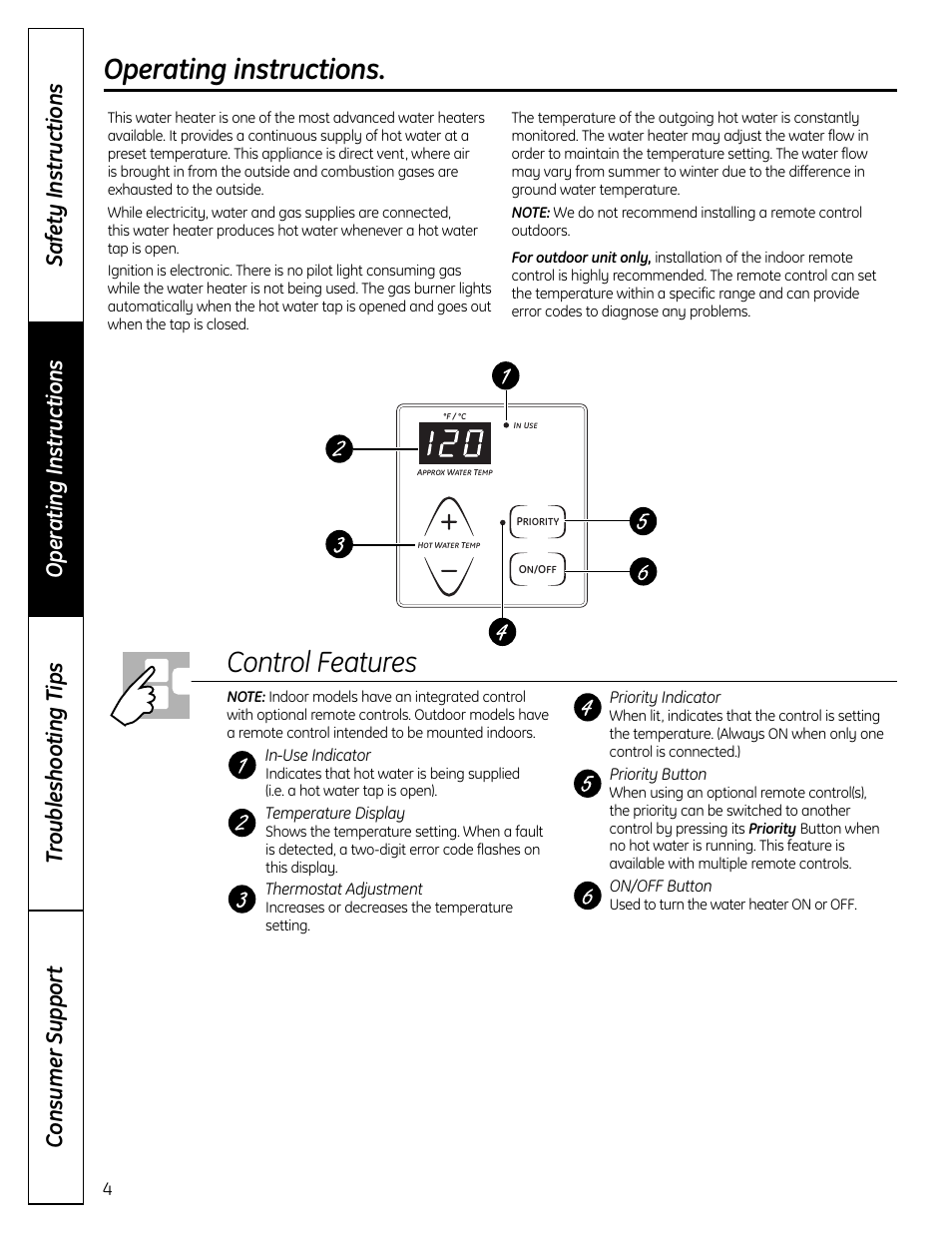 Safety Instructions

Operating Instructions

Troubleshooting Tips

Consumer Support

Operating instructions.

This water heater is one of the most advanced water heaters available. It provides a continuous supply of hot water at a preset temperature. This appliance is direct vent, where air is brought in from the outside and combustion gases are exhausted to the outside.

While electricity, water and gas supplies are connected, this water heater produces hot water whenever a hot water tap is open.

Ignition is electronic. There is no pilot light consuming gas while the water heater is not being used. The gas burner lights automatically when the hot water tap is opened and goes out when the tap is closed.

The temperature of the outgoing hot water is constantly monitored. The water heater may adjust the water flow in order to maintain the temperature setting. The water flow may vary from summer to winter due to the difference in ground water temperature.

NOTE: We do not recommend installing a remote control outdoors.

For outdoor unit only, installation of the indoor remote control is highly recommended. The remote control can set the temperature within a specific range and can provide error codes to diagnose any problems.

1
2
3
4
5
6
°F / °C
IN USE
120
APPROX WATER TEMP
+
HOT WATER TEMP
−
PRIORITY
ON/OFF

Control Features

NOTE: Indoor models have an integrated control with optional remote controls. Outdoor models have a remote control intended to be mounted indoors.

1 In-Use Indicator
Indicates that hot water is being supplied (i.e. a hot water tap is open).

2 Temperature Display
Shows the temperature setting. When a fault is detected, a two-digit error code flashes on this display.

3 Thermostat Adjustment
Increases or decreases the temperature setting.

4 Priority Indicator
When lit, indicates that the control is setting the temperature. (Always ON when only one control is connected.)

5 Priority Button
When using an optional remote control(s), the priority can be switched to another control by pressing its Priority Button when no hot water is running. This feature is available with multiple remote controls.

6 ON/OFF Button
Used to turn the water heater ON or OFF.

4